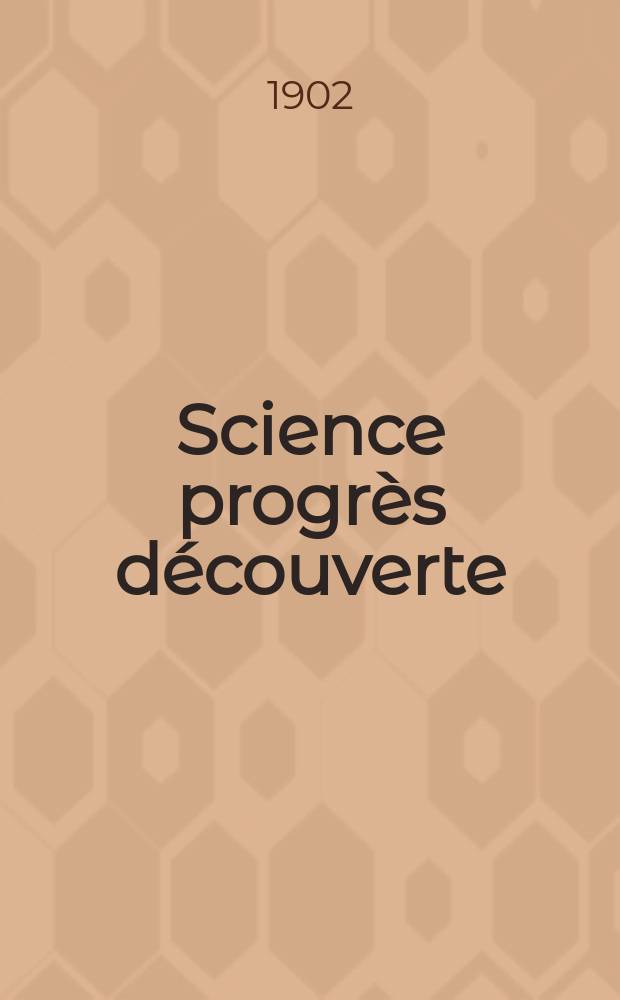 1902

Science progrès découverte